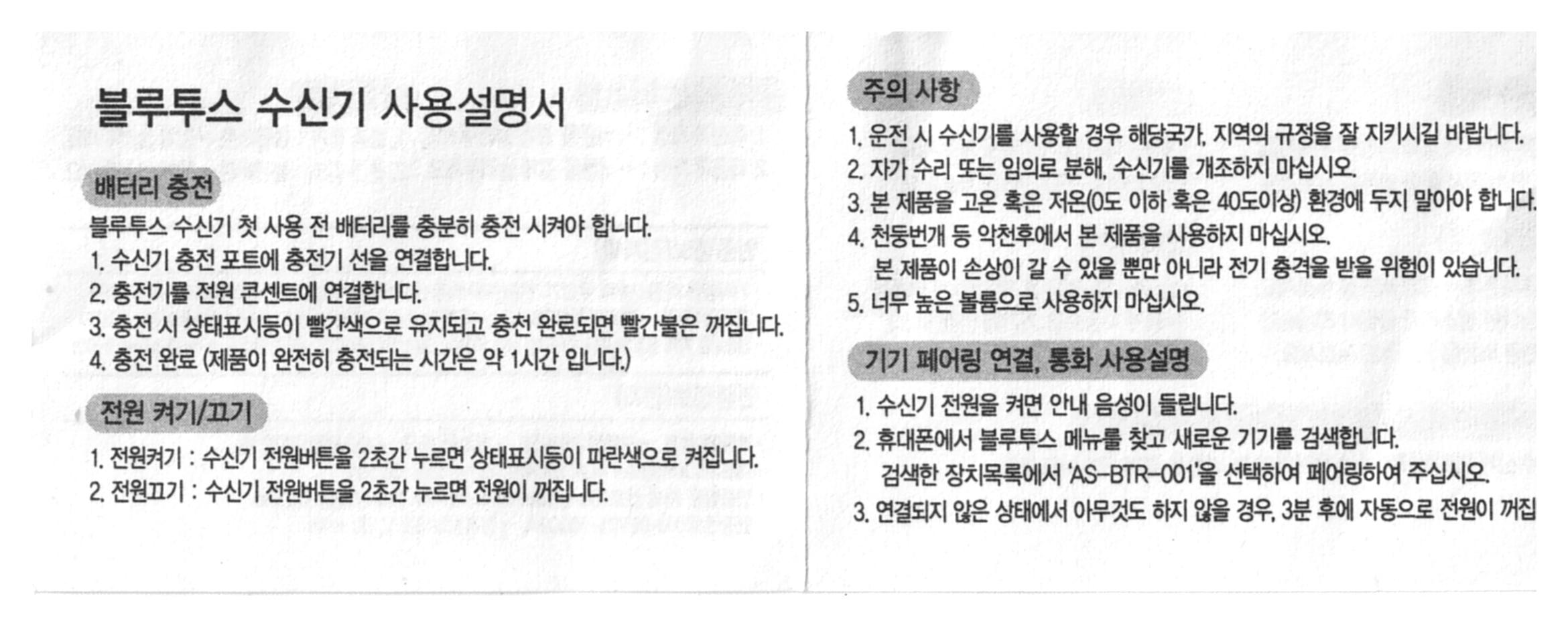 블루투스 수신기 사용설명서

배터리 충전

블루투스 수신기 첫 사용 전 배터리를 충분히 충전 시켜야 합니다.
1. 수신기 충전 포트에 충전기 선을 연결합니다.
2. 충전기를 전원 콘센트에 연결합니다.
3. 충전 시 상태표시등이 빨간색으로 유지되고 충전 완료되면 빨간불은 꺼집니다.
4. 충전 완료 (제품이 완전히 충전되는 시간은 약 1시간 입니다.)

전원 켜기/끄기

1. 전원켜기 : 수신기 전원버튼을 2초간 누르면 상태표시등이 파란색으로 켜집니다.
2. 전원끄기 : 수신기 전원버튼을 2초간 누르면 전원이 꺼집니다.

주의 사항

1. 운전 시 수신기를 사용할 경우 해당국가, 지역의 규정을 잘 지키시길 바랍니다.
2. 자가 수리 또는 임의로 분해, 수신기를 개조하지 마십시오.
3. 본 제품을 고온 혹은 저온(0도 이하 혹은 40도이상) 환경에 두지 말아야 합니다.
4. 천둥번개 등 악천후에서 본 제품을 사용하지 마십시오.
본 제품이 손상이 갈 수 있을 뿐만 아니라 전기 충격을 받을 위험이 있습니다.
5. 너무 높은 볼륨으로 사용하지 마십시오.

기기 페어링 연결, 통화 사용설명

1. 수신기 전원을 켜면 안내 음성이 들립니다.
2. 휴대폰에서 블루투스 메뉴를 찾고 새로운 기기를 검색합니다.
검색한 장치목록에서 'AS-BTR-001'을 선택하여 페어링하여 주십시오.
3. 연결되지 않은 상태에서 아무것도 하지 않을 경우, 3분 후에 자동으로 전원이 꺼집